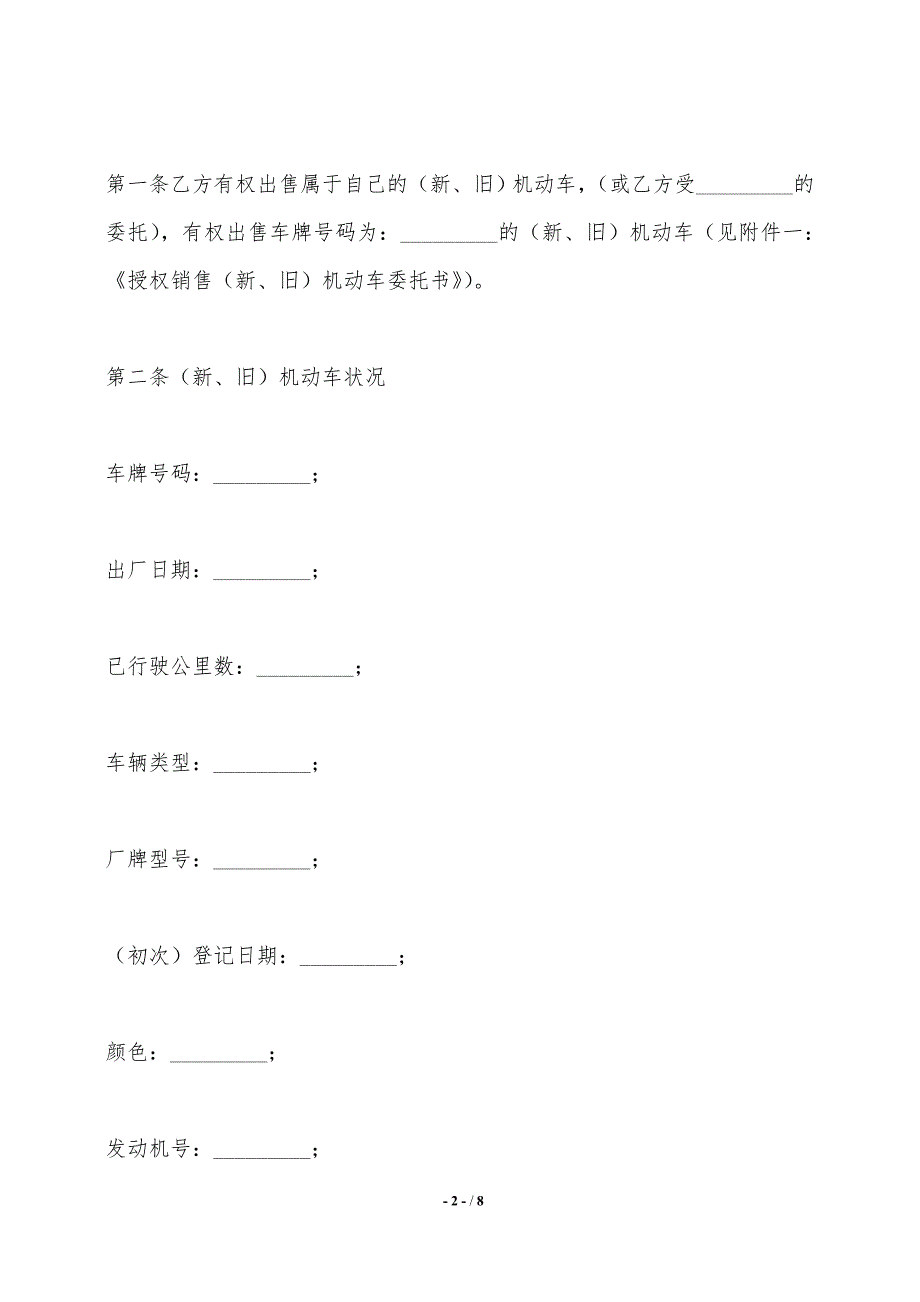 第一条乙方有权出售属于自己的（新、旧）机动车，（或乙方受__________的委托），有权出售车牌号码为：__________的（新、旧）机动车（见附件一：《授权销售（新、旧）机动车委托书》）。

第二条（新、旧）机动车状况

车牌号码：__________；

出厂日期：__________；

已行驶公里数：__________；

车辆类型：__________；

厂牌型号：__________；

（初次）登记日期：__________；

颜色：__________；

发动机号：__________；

- 2 - / 8